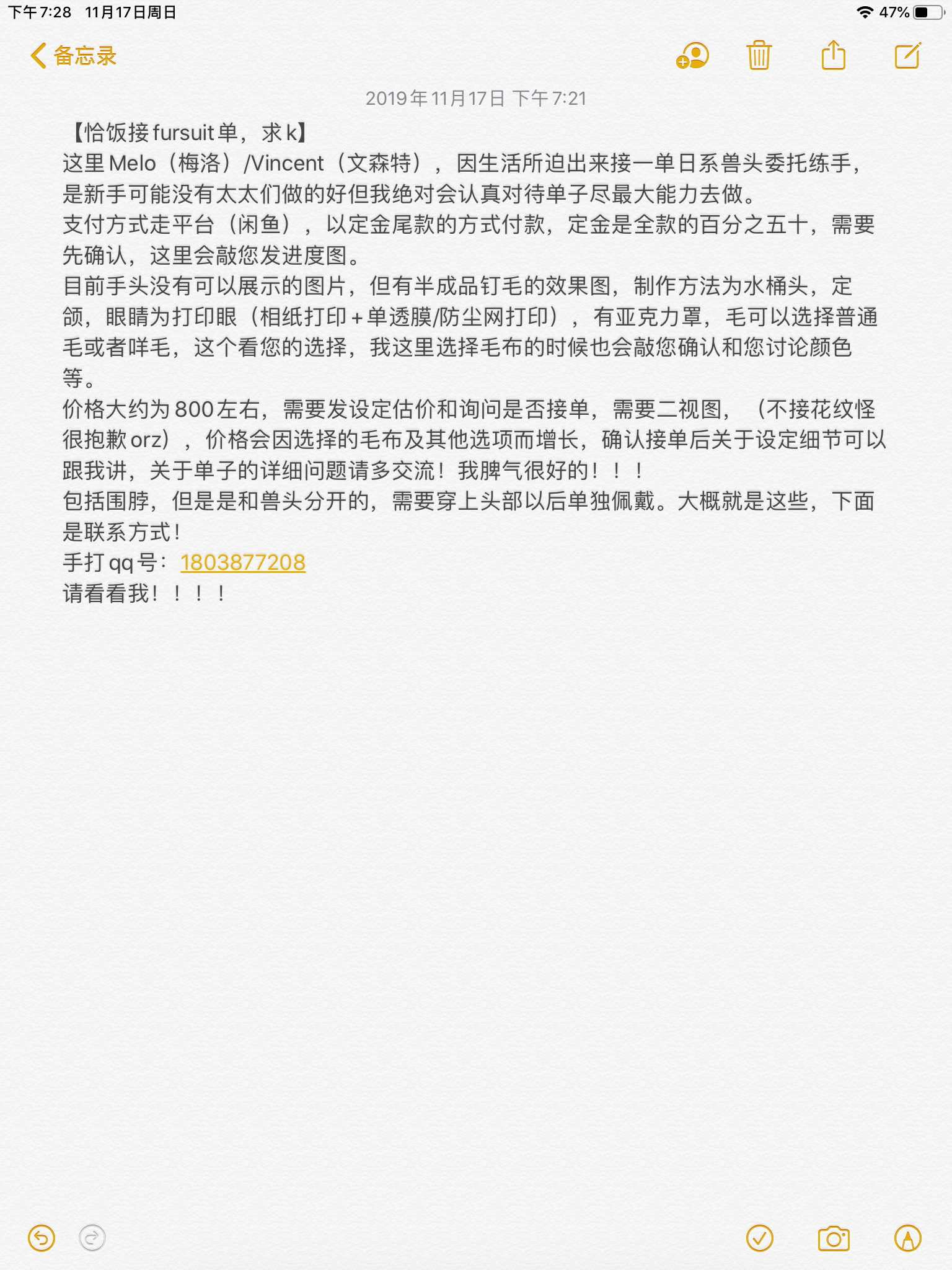 下午7:28 11月17日周日

47%

备忘录

2019年11月17日 下午7:21

【恰饭接fursuit单，求k】
这里Melo（梅洛）/Vincent（文森特），因生活所迫出来接一单日系兽头委托练手，是新手可能没有太太们做的好但我绝对会认真对待单子尽最大能力去做。
支付方式走平台（闲鱼），以定金尾款的方式付款，定金是全款的百分之五十，需要先确认，这里会敲您发进度图。
目前手头没有可以展示的图片，但有半成品钉毛的效果图，制作方法为水桶头，定颌，眼睛为打印眼（相纸打印+单透膜/防尘网打印），有亚克力罩，毛可以选择普通毛或者咩毛，这个看您的选择，我这里选择毛布的时候也会敲您确认和您讨论颜色等。
价格大约为800左右，需要发设定估价和询问是否接单，需要二视图，（不接花纹怪很抱歉orz），价格会因选择的毛布及其他选项而增长，确认接单后关于设定细节可以跟我讲，关于单子的详细问题请多交流！我脾气很好的！！！
包括围脖，但是是和兽头分开的，需要穿上头部以后单独佩戴。大概就是这些，下面是联系方式！
手打qq号：1803877208
请看看我！！！！